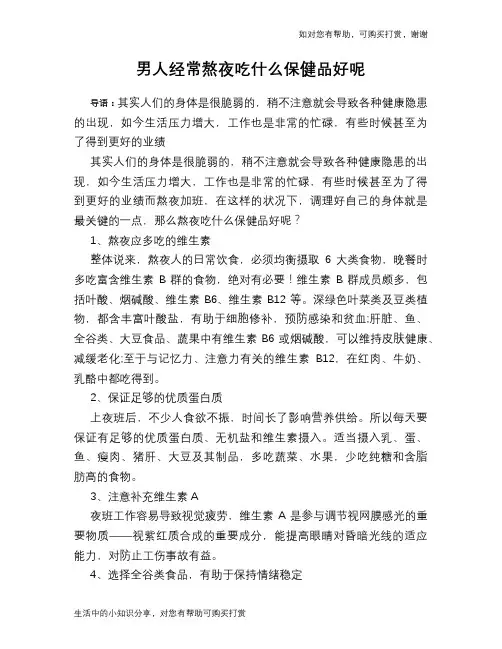 如对您有帮助，可购买打赏，谢谢

男人经常熬夜吃什么保健品好呢

导语：其实人们的身体是很脆弱的，稍不注意就会导致各种健康隐患的出现，如今生活压力增大，工作也是非常的忙碌，有些时候甚至为了得到更好的业绩

其实人们的身体是很脆弱的，稍不注意就会导致各种健康隐患的出现，如今生活压力增大，工作也是非常的忙碌，有些时候甚至为了得到更好的业绩而熬夜加班，在这样的状况下，调理好自己的身体就是最关键的一点，那么熬夜吃什么保健品好呢？

1、熬夜应多吃的维生素

整体说来，熬夜人的日常饮食，必须均衡摄取 6 大类食物，晚餐时多吃富含维生素 B 群的食物，绝对有必要！维生素 B 群成员颇多，包括叶酸、烟碱酸、维生素 B6、维生素 B12 等。深绿色叶菜类及豆类植物，都含丰富叶酸盐，有助于细胞修补，预防感染和贫血;肝脏、鱼、全谷类、大豆食品、蔬果中有维生素 B6 或烟碱酸，可以维持皮肤健康、减缓老化;至于与记忆力、注意力有关的维生素 B12，在红肉、牛奶、乳酪中都吃得到。

2、保证足够的优质蛋白质

上夜班后，不少人食欲不振，时间长了影响营养供给。所以每天要保证有足够的优质蛋白质、无机盐和维生素摄入。适当摄入乳、蛋、鱼、瘦肉、猪肝、大豆及其制品，多吃蔬菜、水果，少吃纯糖和含脂肪高的食物。

3、注意补充维生素 A

夜班工作容易导致视觉疲劳，维生素 A 是参与调节视网膜感光的重要物质——视紫红质合成的重要成分，能提高眼睛对昏暗光线的适应能力，对防止工伤事故有益。

4、选择全谷类食品，有助于保持情绪稳定

生活中的小知识分享，对您有帮助可购买打赏